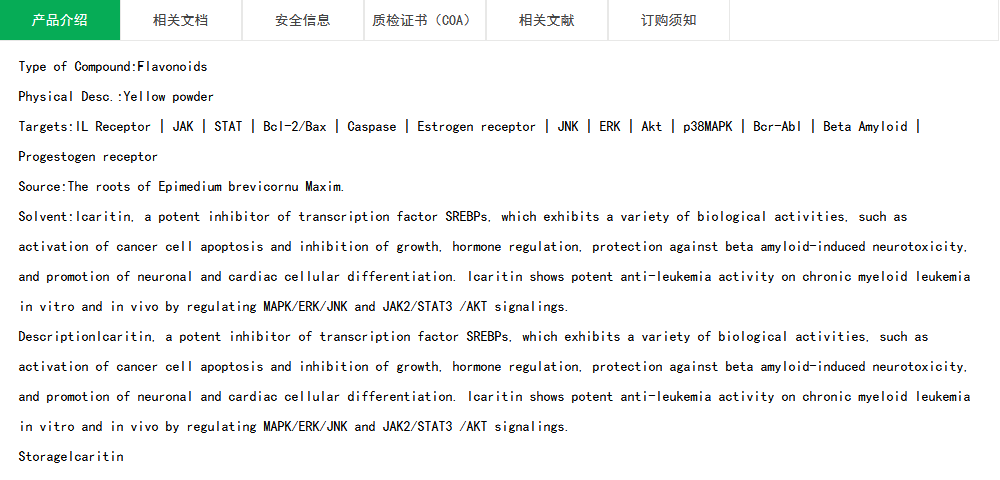 产品介绍 相关文档 安全信息 质检证书（COA） 相关文献 订购须知

Type of Compound:Flavonoids

Physical Desc.:Yellow powder

Targets:IL Receptor | JAK | STAT | Bcl-2/Bax | Caspase | Estrogen receptor | JNK | ERK | Akt | p38MAPK | Bcr-Abl | Beta Amyloid | Progestogen receptor

Source:The roots of Epimedium brevicornu Maxim.

Solvent:Icaritin, a potent inhibitor of transcription factor SREBPs, which exhibits a variety of biological activities, such as activation of cancer cell apoptosis and inhibition of growth, hormone regulation, protection against beta amyloid-induced neurotoxicity, and promotion of neuronal and cardiac cellular differentiation. Icaritin shows potent anti-leukemia activity on chronic myeloid leukemia in vitro and in vivo by regulating MAPK/ERK/JNK and JAK2/STAT3 /AKT signalings.

DescriptionIcaritin, a potent inhibitor of transcription factor SREBPs, which exhibits a variety of biological activities, such as activation of cancer cell apoptosis and inhibition of growth, hormone regulation, protection against beta amyloid-induced neurotoxicity, and promotion of neuronal and cardiac cellular differentiation. Icaritin shows potent anti-leukemia activity on chronic myeloid leukemia in vitro and in vivo by regulating MAPK/ERK/JNK and JAK2/STAT3 /AKT signalings.

StorageIcaritin